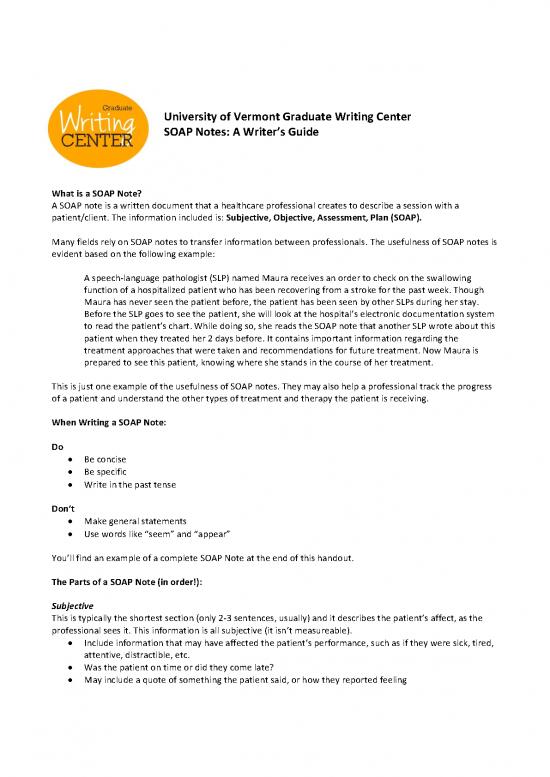 Graduate
Writing
CENTER

University of Vermont Graduate Writing Center
SOAP Notes: A Writer's Guide

What is a SOAP Note?
A SOAP note is a written document that a healthcare professional creates to describe a session with a patient/client. The information included is: Subjective, Objective, Assessment, Plan (SOAP).

Many fields rely on SOAP notes to transfer information between professionals. The usefulness of SOAP notes is evident based on the following example:

A speech-language pathologist (SLP) named Maura receives an order to check on the swallowing function of a hospitalized patient who has been recovering from a stroke for the past week. Though Maura has never seen the patient before, the patient has been seen by other SLPs during her stay. Before the SLP goes to see the patient, she will look at the hospital's electronic documentation system to read the patient's chart. While doing so, she reads the SOAP note that another SLP wrote about this patient when they treated her 2 days before. It contains important information regarding the treatment approaches that were taken and recommendations for future treatment. Now Maura is prepared to see this patient, knowing where she stands in the course of her treatment.

This is just one example of the usefulness of SOAP notes. They may also help a professional track the progress of a patient and understand the other types of treatment and therapy the patient is receiving.

When Writing a SOAP Note:

Do
• Be concise
• Be specific
• Write in the past tense

Don't
• Make general statements
• Use words like "seem" and "appear"

You'll find an example of a complete SOAP Note at the end of this handout.

The Parts of a SOAP Note (in order!):

Subjective
This is typically the shortest section (only 2-3 sentences, usually) and it describes the patient's affect, as the professional sees it. This information is all subjective (it isn't measureable).
• Include information that may have affected the patient's performance, such as if they were sick, tired, attentive, distractible, etc.
• Was the patient on time or did they come late?
• May include a quote of something the patient said, or how they reported feeling